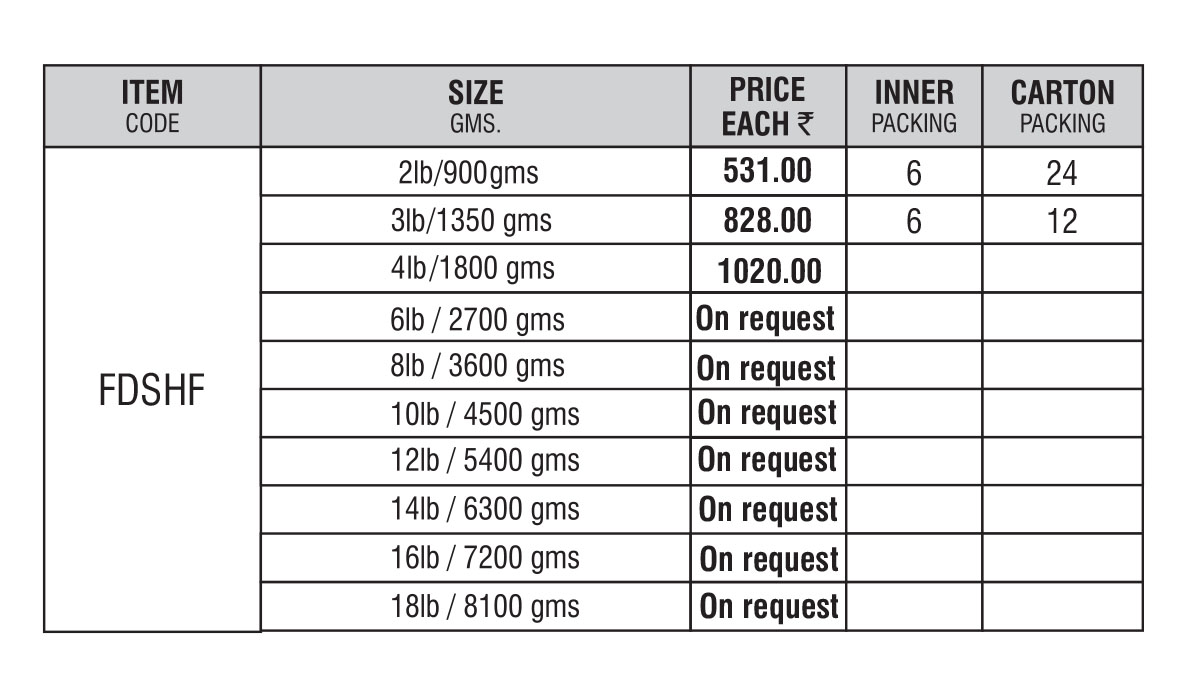 | ITEM CODE | SIZE GMS. | PRICE EACH ₹ | INNER PACKING | CARTON PACKING |
|---|---|---|---|---|
| FDSHF | 2lb/900gms | 531.00 | 6 | 24 |
| | 3lb/1350 gms | 828.00 | 6 | 12 |
| | 4lb/1800 gms | 1020.00 | | |
| | 6lb / 2700 gms | On request | | |
| | 8lb / 3600 gms | On request | | |
| | 10lb / 4500 gms | On request | | |
| | 12lb / 5400 gms | On request | | |
| | 14lb / 6300 gms | On request | | |
| | 16lb / 7200 gms | On request | | |
| | 18lb / 8100 gms | On request | | |